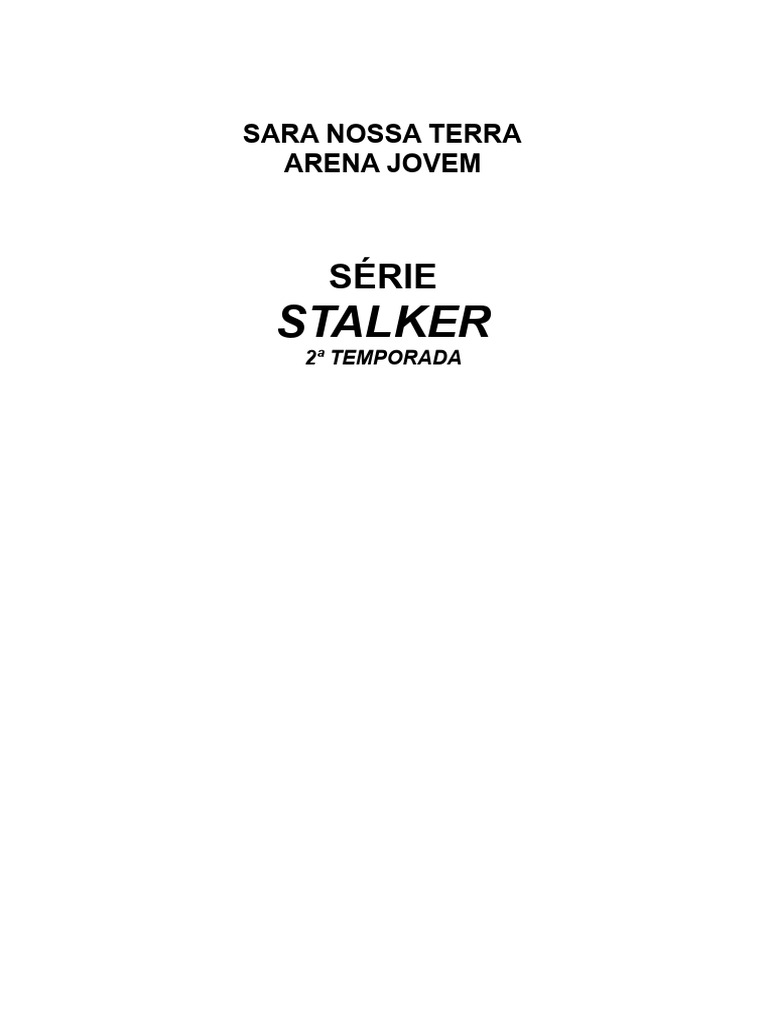 SARA NOSSA TERRA
ARENA JOVEM

SÉRIE
STALKER
2ª TEMPORADA